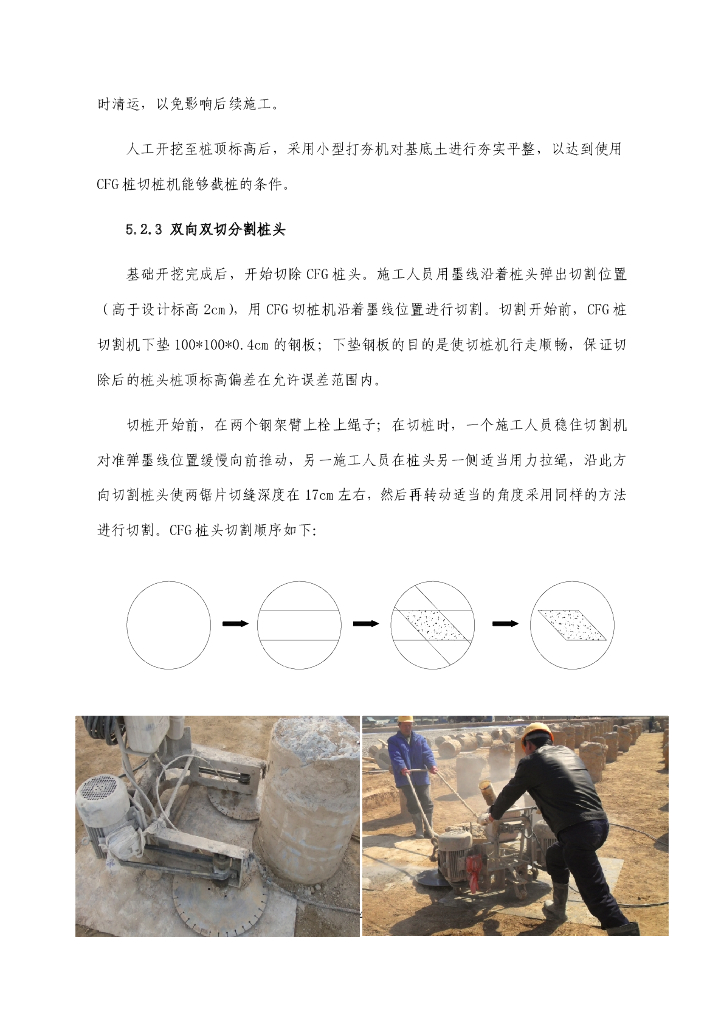 时清运，以免影响后续施工。

人工开挖至桩顶标高后，采用小型打夯机对基底土进行夯实平整，以达到使用CFG桩切桩机能够截桩的条件。

5.2.3 双向双切分割桩头

基础开挖完成后，开始切除CFG桩头。施工人员用墨线沿着桩头弹出切割位置（高于设计标高2cm），用CFG切桩机沿着墨线位置进行切割。切割开始前，CFG桩切割机下垫100*100*0.4cm的钢板；下垫钢板的目的是使切桩机行走顺畅，保证切除后的桩头桩顶标高偏差在允许误差范围内。

切桩开始前，在两个钢架臂上栓上绳子；在切桩时，一个施工人员稳住切割机对准弹墨线位置缓慢向前推动，另一施工人员在桩头另一侧适当用力拉绳，沿此方向切割桩头使两锯片切缝深度在17cm左右，然后再转动适当的角度采用同样的方法进行切割。CFG桩头切割顺序如下：